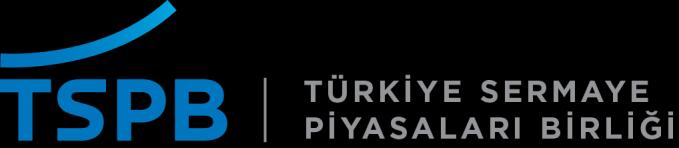 TSPB
TÜRKİYE SERMAYE
PİYASALARI BİRLİĞİ